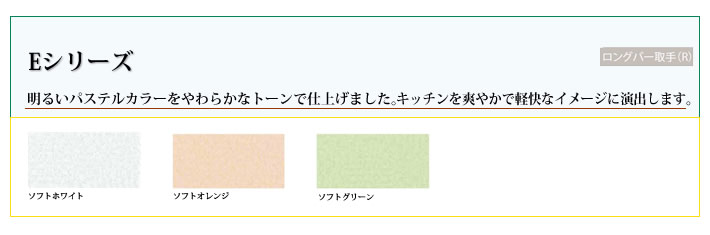 Eシリーズ

ロングバー取手(R)

明るいパステルカラーをやわらかなトーンで仕上げました。キッチンを爽やかで軽快なイメージに演出します。

ソフトホワイト

ソフトオレンジ

ソフトグリーン